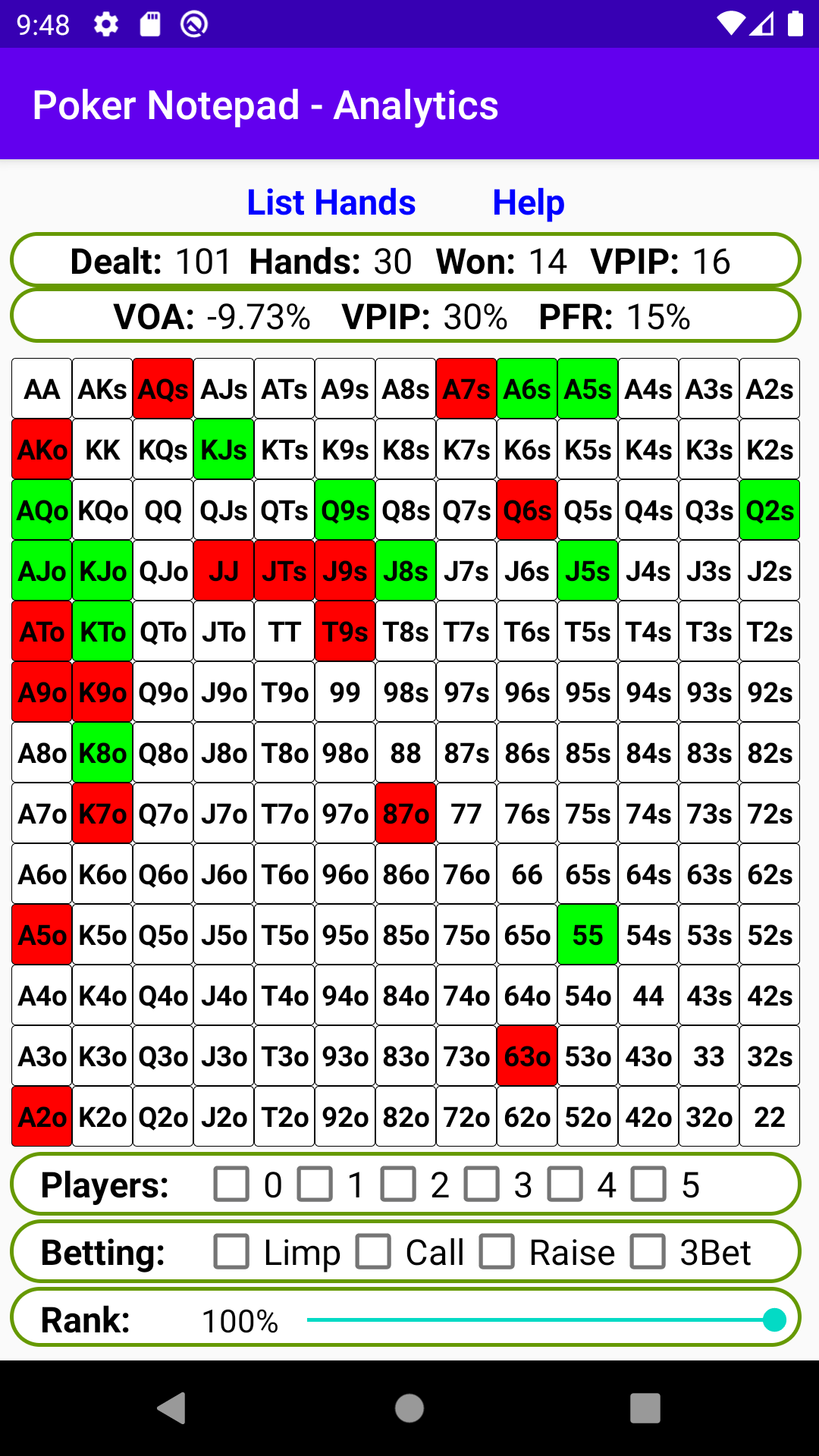 9:48

Poker Notepad - Analytics

List Hands Help

Dealt: 101 Hands: 30 Won: 14 VPIP: 16

VOA: -9.73% VPIP: 30% PFR: 15%

| AA | AKs | AQs | AJs | ATs | A9s | A8s | A7s | A6s | A5s | A4s | A3s | A2s |
|---|---|---|---|---|---|---|---|---|---|---|---|---|
| AKo | KK | KQs | KJs | KTs | K9s | K8s | K7s | K6s | K5s | K4s | K3s | K2s |
| AQo | KQo | QQ | QJs | QTs | Q9s | Q8s | Q7s | Q6s | Q5s | Q4s | Q3s | Q2s |
| AJo | KJo | QJo | JJ | JTs | J9s | J8s | J7s | J6s | J5s | J4s | J3s | J2s |
| ATo | KTo | QTo | JTo | TT | T9s | T8s | T7s | T6s | T5s | T4s | T3s | T2s |
| A9o | K9o | Q9o | J9o | T9o | 99 | 98s | 97s | 96s | 95s | 94s | 93s | 92s |
| A8o | K8o | Q8o | J8o | T8o | 98o | 88 | 87s | 86s | 85s | 84s | 83s | 82s |
| A7o | K7o | Q7o | J7o | T7o | 97o | 87o | 77 | 76s | 75s | 74s | 73s | 72s |
| A6o | K6o | Q6o | J6o | T6o | 96o | 86o | 76o | 66 | 65s | 64s | 63s | 62s |
| A5o | K5o | Q5o | J5o | T5o | 95o | 85o | 75o | 65o | 55 | 54s | 53s | 52s |
| A4o | K4o | Q4o | J4o | T4o | 94o | 84o | 74o | 64o | 54o | 44 | 43s | 42s |
| A3o | K3o | Q3o | J3o | T3o | 93o | 83o | 73o | 63o | 53o | 43o | 33 | 32s |
| A2o | K2o | Q2o | J2o | T2o | 92o | 82o | 72o | 62o | 52o | 42o | 32o | 22 |

Players: 0 1 2 3 4 5

Betting: Limp Call Raise 3Bet

Rank: 100%